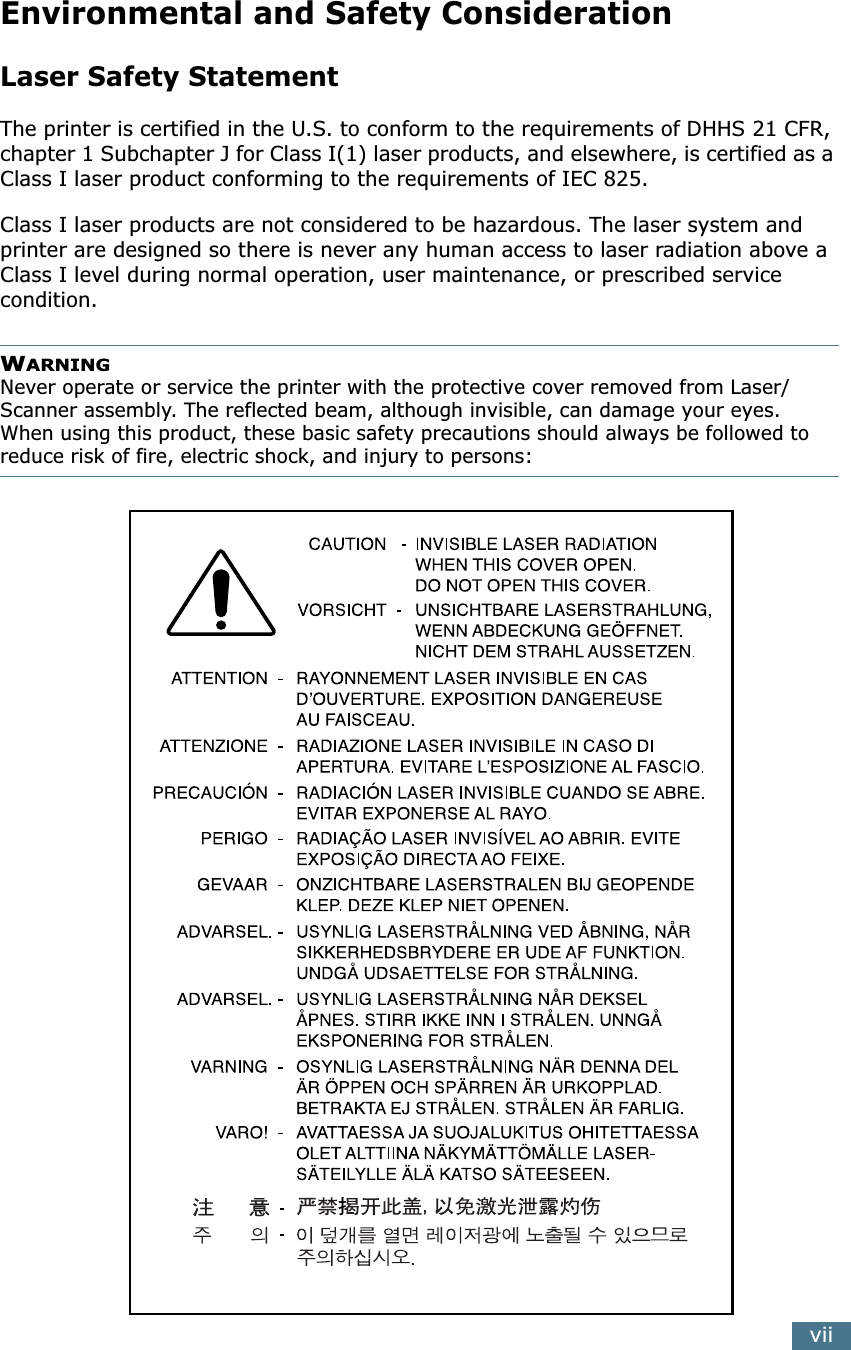 Environmental and Safety Consideration

Laser Safety Statement

The printer is certified in the U.S. to conform to the requirements of DHHS 21 CFR, chapter 1 Subchapter J for Class I(1) laser products, and elsewhere, is certified as a Class I laser product conforming to the requirements of IEC 825.

Class I laser products are not considered to be hazardous. The laser system and printer are designed so there is never any human access to laser radiation above a Class I level during normal operation, user maintenance, or prescribed service condition.

WARNING
Never operate or service the printer with the protective cover removed from Laser/Scanner assembly. The reflected beam, although invisible, can damage your eyes.
When using this product, these basic safety precautions should always be followed to reduce risk of fire, electric shock, and injury to persons:

CAUTION - INVISIBLE LASER RADIATION WHEN THIS COVER OPEN. DO NOT OPEN THIS COVER.
VORSICHT - UNSICHTBARE LASERSTRAHLUNG, WENN ABDECKUNG GEÖFFNET. NICHT DEM STRAHL AUSSETZEN.
ATTENTION - RAYONNEMENT LASER INVISIBLE EN CAS D'OUVERTURE. EXPOSITION DANGEREUSE AU FAISCEAU.
ATTENZIONE - RADIAZIONE LASER INVISIBILE IN CASO DI APERTURA. EVITARE L'ESPOSIZIONE AL FASCIO.
PRECAUCIÓN - RADIACIÓN LASER INVISIBLE CUANDO SE ABRE. EVITAR EXPONERSE AL RAYO.
PERIGO - RADIAÇÃO LASER INVISÍVEL AO ABRIR. EVITE EXPOSIÇÃO DIRECTA AO FEIXE.
GEVAAR - ONZICHTBARE LASERSTRALEN BIJ GEOPENDE KLEP. DEZE KLEP NIET OPENEN.
ADVARSEL. - USYNLIG LASERSTRÅLNING VED ÅBNING, NÅR SIKKERHEDSBRYDERE ER UDE AF FUNKTION. UNDGÅ UDSAETTELSE FOR STRÅLNING.
ADVARSEL. - USYNLIG LASERSTRÅLNING NÅR DEKSEL ÅPNES. STIRR IKKE INN I STRÅLEN. UNNGÅ EKSPONERING FOR STRÅLEN.
VARNING - OSYNLIG LASERSTRÅLNING NÄR DENNA DEL ÄR ÖPPEN OCH SPÄRREN ÄR URKOPPLAD. BETRAKTA EJ STRÅLEN. STRÅLEN ÄR FARLIG.
VARO! - AVATTAESSA JA SUOJALUKITUS OHITETTAESSA OLET ALTTIINA NÄKYMÄTTÖMÄLLE LASER-SÄTEILYLLE ÄLÄ KATSO SÄTEESEEN.
注 意 - 严禁揭开此盖, 以免激光泄露灼伤
주 의 - 이 덮개를 열면 레이저광에 노출될 수 있으므로 주의하십시오.

vii